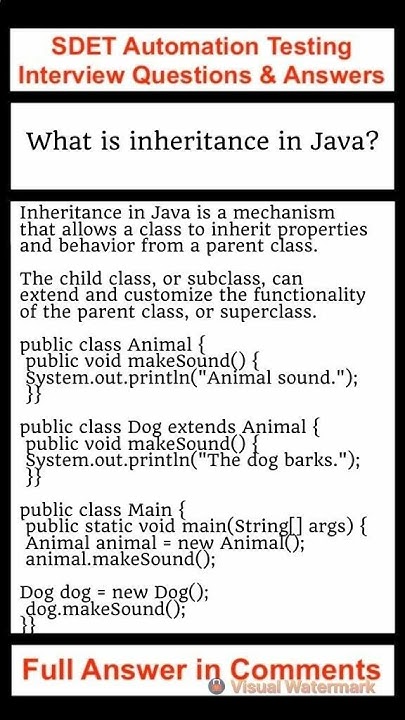 SDET Automation Testing Interview Questions & Answers

What is inheritance in Java?

Inheritance in Java is a mechanism that allows a class to inherit properties and behavior from a parent class.

The child class, or subclass, can extend and customize the functionality of the parent class, or superclass.

public class Animal {
public void makeSound() {
System.out.println("Animal sound.");
}}

public class Dog extends Animal {
public void makeSound() {
System.out.println("The dog barks.");
}}

public class Main {
public static void main(String[] args) {
Animal animal = new Animal();
animal.makeSound();

Dog dog = new Dog();
dog.makeSound();
}}

Full Answer in Comments

Visual Watermark